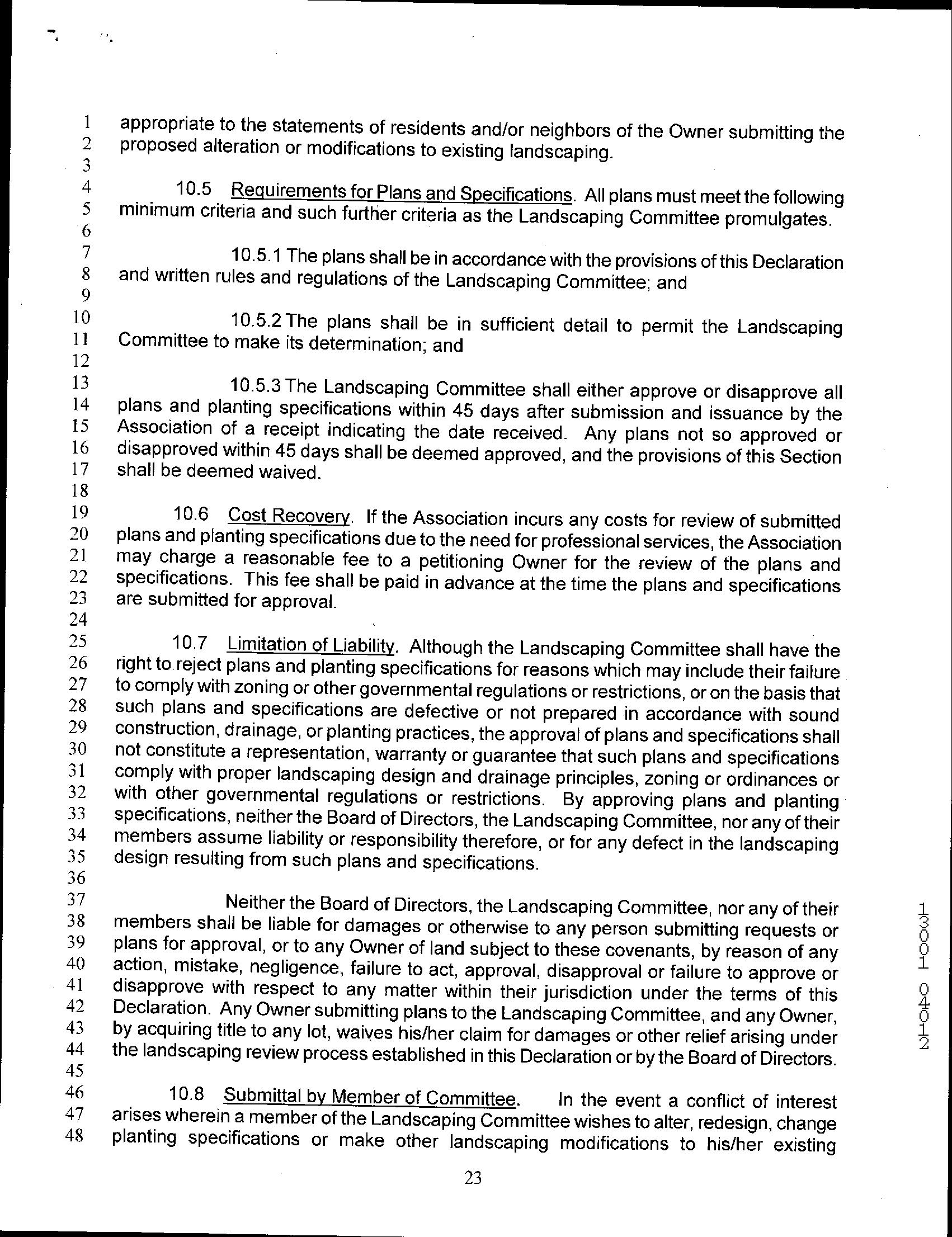 1 appropriate to the statements of residents and/or neighbors of the Owner submitting the
2 proposed alteration or modifications to existing landscaping.
3
4 10.5 Requirements for Plans and Specifications. All plans must meet the following
5 minimum criteria and such further criteria as the Landscaping Committee promulgates.
6
7 10.5.1 The plans shall be in accordance with the provisions of this Declaration
8 and written rules and regulations of the Landscaping Committee; and
9
10 10.5.2 The plans shall be in sufficient detail to permit the Landscaping
11 Committee to make its determination; and
12
13 10.5.3 The Landscaping Committee shall either approve or disapprove all
14 plans and planting specifications within 45 days after submission and issuance by the
15 Association of a receipt indicating the date received. Any plans not so approved or
16 disapproved within 45 days shall be deemed approved, and the provisions of this Section
17 shall be deemed waived.
18
19 10.6 Cost Recovery. If the Association incurs any costs for review of submitted
20 plans and planting specifications due to the need for professional services, the Association
21 may charge a reasonable fee to a petitioning Owner for the review of the plans and
22 specifications. This fee shall be paid in advance at the time the plans and specifications
23 are submitted for approval.
24
25 10.7 Limitation of Liability. Although the Landscaping Committee shall have the
26 right to reject plans and planting specifications for reasons which may include their failure
27 to comply with zoning or other governmental regulations or restrictions, or on the basis that
28 such plans and specifications are defective or not prepared in accordance with sound
29 construction, drainage, or planting practices, the approval of plans and specifications shall
30 not constitute a representation, warranty or guarantee that such plans and specifications
31 comply with proper landscaping design and drainage principles, zoning or ordinances or
32 with other governmental regulations or restrictions. By approving plans and planting
33 specifications, neither the Board of Directors, the Landscaping Committee, nor any of their
34 members assume liability or responsibility therefore, or for any defect in the landscaping
35 design resulting from such plans and specifications.
36
37 Neither the Board of Directors, the Landscaping Committee, nor any of their
38 members shall be liable for damages or otherwise to any person submitting requests or
39 plans for approval, or to any Owner of land subject to these covenants, by reason of any
40 action, mistake, negligence, failure to act, approval, disapproval or failure to approve or
41 disapprove with respect to any matter within their jurisdiction under the terms of this
42 Declaration. Any Owner submitting plans to the Landscaping Committee, and any Owner,
43 by acquiring title to any lot, waives his/her claim for damages or other relief arising under
44 the landscaping review process established in this Declaration or by the Board of Directors.
45
46 10.8 Submittal by Member of Committee. In the event a conflict of interest
47 arises wherein a member of the Landscaping Committee wishes to alter, redesign, change
48 planting specifications or make other landscaping modifications to his/her existing

23

13001 04012